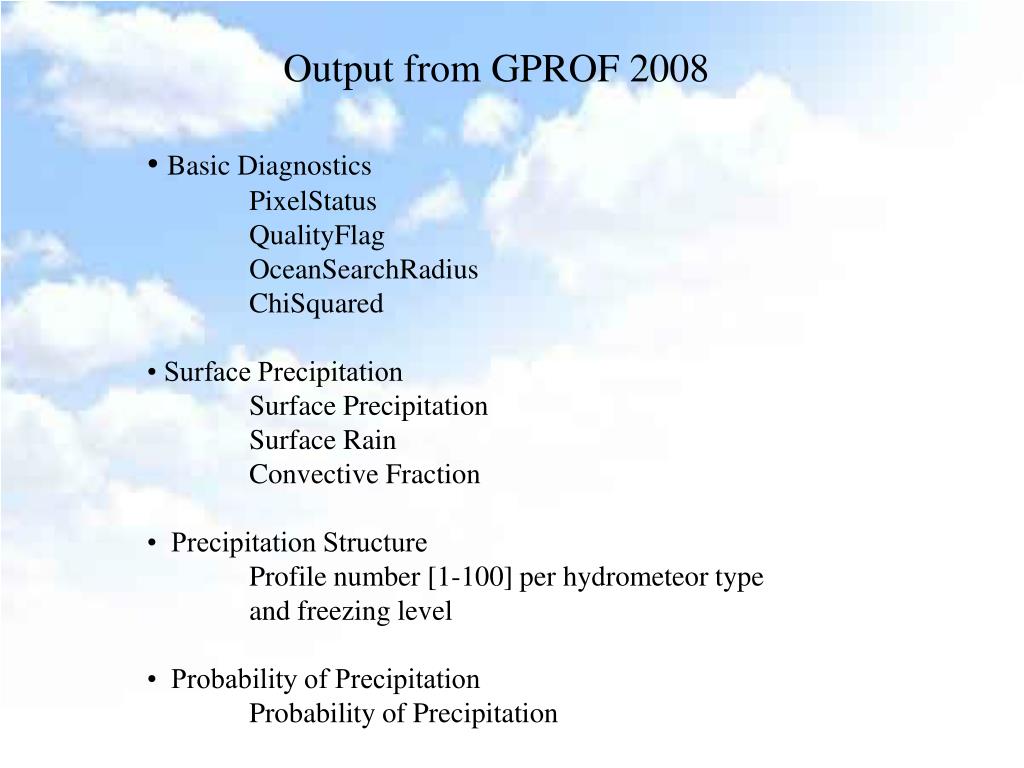 Output from GPROF 2008

• Basic Diagnostics
PixelStatus
QualityFlag
OceanSearchRadius
ChiSquared

• Surface Precipitation
Surface Precipitation
Surface Rain
Convective Fraction

• Precipitation Structure
Profile number [1-100] per hydrometeor type and freezing level

• Probability of Precipitation
Probability of Precipitation